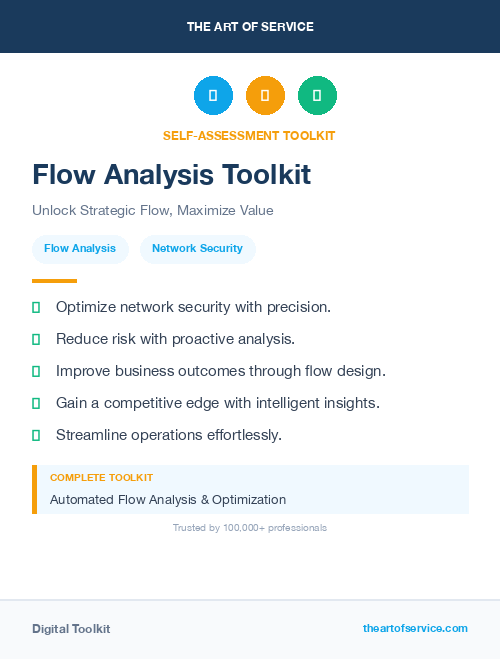 THE ART OF SERVICE

SELF-ASSESSMENT TOOLKIT

Flow Analysis Toolkit

Unlock Strategic Flow, Maximize Value

Flow Analysis

Network Security

Optimize network security with precision.

Reduce risk with proactive analysis.

Improve business outcomes through flow design.

Gain a competitive edge with intelligent insights.

Streamline operations effortlessly.

COMPLETE TOOLKIT

Automated Flow Analysis & Optimization

Trusted by 100,000+ professionals

Digital Toolkit

theartofservice.com